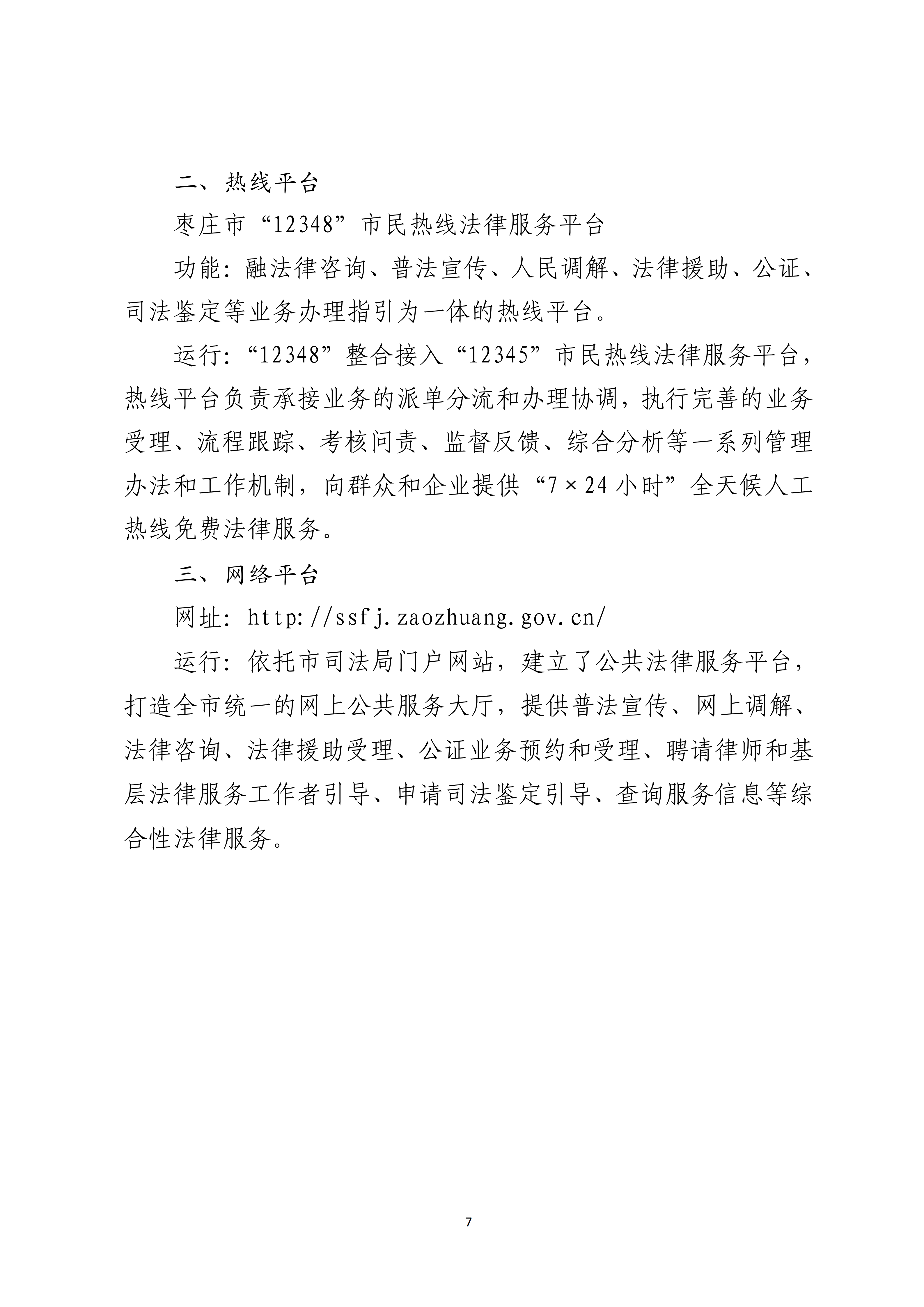 二、热线平台

枣庄市“12348”市民热线法律服务平台

功能：融法律咨询、普法宣传、人民调解、法律援助、公证、司法鉴定等业务办理指引为一体的热线平台。

运行：“12348”整合接入“12345”市民热线法律服务平台，热线平台负责承接业务的派单分流和办理协调，执行完善的业务受理、流程跟踪、考核问责、监督反馈、综合分析等一系列管理办法和工作机制，向群众和企业提供“7×24小时”全天候人工热线免费法律服务。

三、网络平台

网址：http://ssfj.zaozhuang.gov.cn/

运行：依托市司法局门户网站，建立了公共法律服务平台，打造全市统一的网上公共服务大厅，提供普法宣传、网上调解、法律咨询、法律援助受理、公证业务预约和受理、聘请律师和基层法律服务工作者引导、申请司法鉴定引导、查询服务信息等综合性法律服务。

7